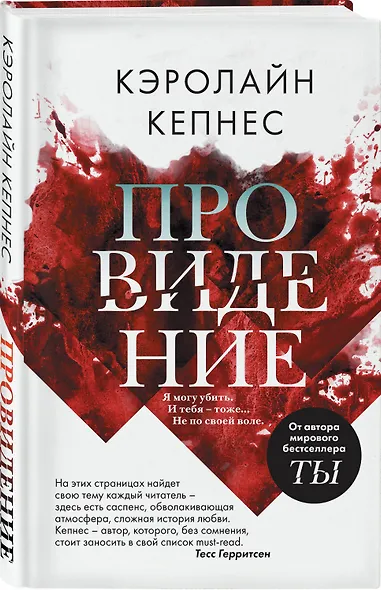 КЭРОЛАЙН КЕПНЕС ПРОВИДЕНИЕ

КЭРОЛАЙН КЕПНЕС

ПРО
ВИДЕ
НИЕ

Я могу убить.
И тебя – тоже...
Не по своей воле.

От автора мирового бестселлера
ТЫ

На этих страницах найдет свою тему каждый читатель – здесь есть саспенс, обволакивающая атмосфера, сложная история любви. Кепнес – автор, которого, без сомнения, стоит заносить в свой список must-read.
Тесс Герритсен